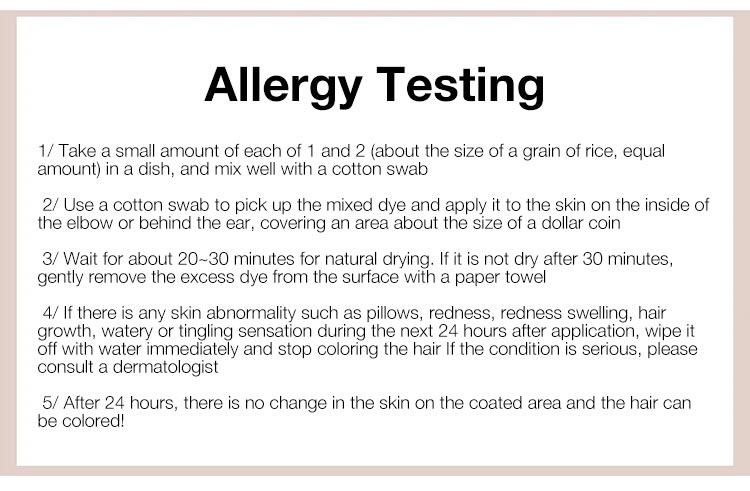 Allergy Testing

1/ Take a small amount of each of 1 and 2 (about the size of a grain of rice, equal amount) in a dish, and mix well with a cotton swab

2/ Use a cotton swab to pick up the mixed dye and apply it to the skin on the inside of the elbow or behind the ear, covering an area about the size of a dollar coin

3/ Wait for about 20~30 minutes for natural drying. If it is not dry after 30 minutes, gently remove the excess dye from the surface with a paper towel

4/ If there is any skin abnormality such as pillows, redness, redness swelling, hair growth, watery or tingling sensation during the next 24 hours after application, wipe it off with water immediately and stop coloring the hair If the condition is serious, please consult a dermatologist

5/ After 24 hours, there is no change in the skin on the coated area and the hair can be colored!